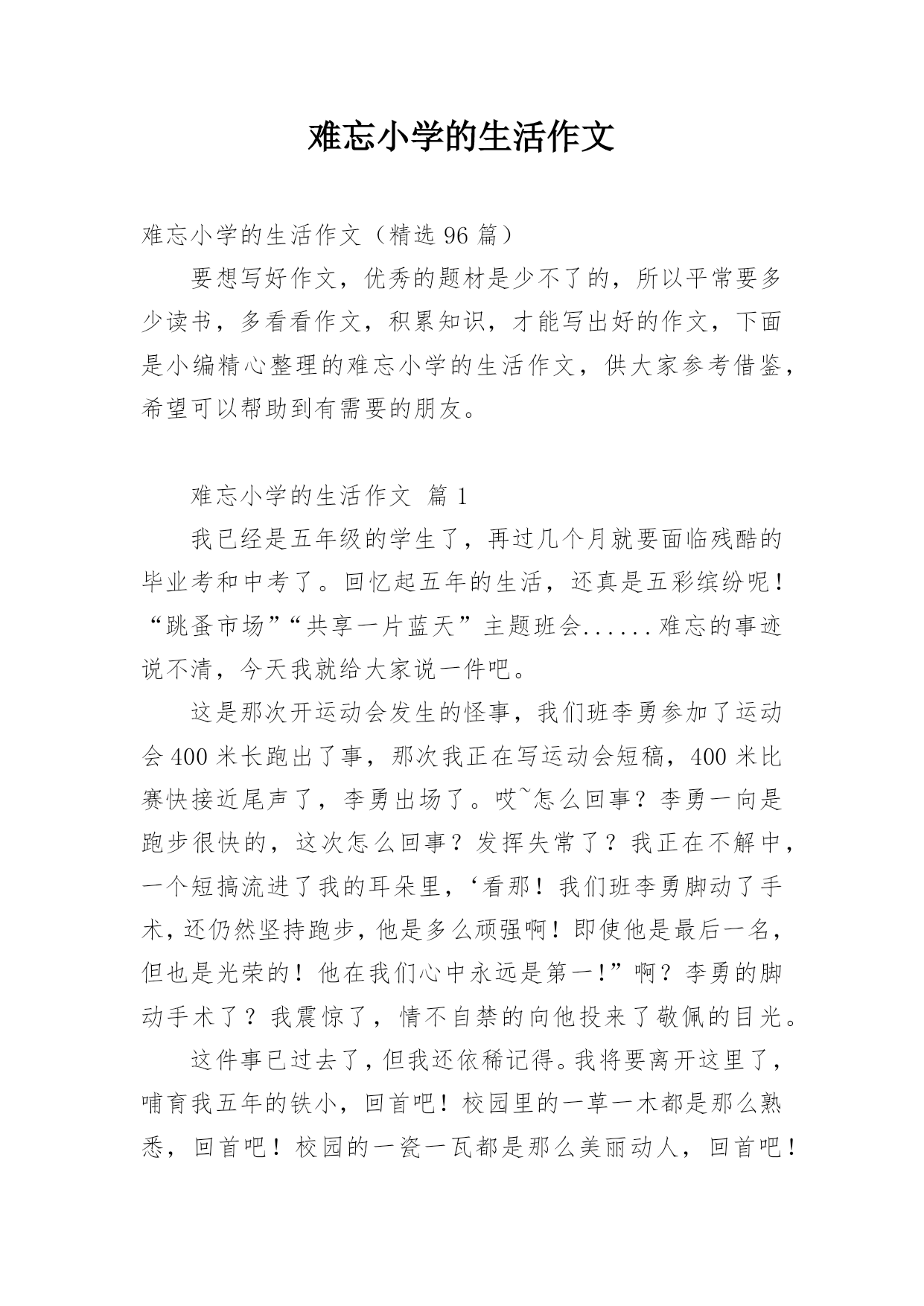 难忘小学的生活作文

难忘小学的生活作文（精选 96 篇）

要想写好作文，优秀的题材是少不了的，所以平常要多少读书，多看看作文，积累知识，才能写出好的作文，下面是小编精心整理的难忘小学的生活作文，供大家参考借鉴，希望可以帮助到有需要的朋友。

难忘小学的生活作文 篇 1

我已经是五年级的学生了，再过几个月就要面临残酷的毕业考和中考了。回忆起五年的生活，还真是五彩缤纷呢！“跳蚤市场”“共享一片蓝天”主题班会......难忘的事迹说不清，今天我就给大家说一件吧。

这是那次开运动会发生的怪事，我们班李勇参加了运动会 400 米长跑出了事，那次我正在写运动会短稿，400 米比赛快接近尾声了，李勇出场了。哎~怎么回事？李勇一向是跑步很快的，这次怎么回事？发挥失常了？我正在不解中，一个短搞流进了我的耳朵里，‘看那！我们班李勇脚动了手术，还仍然坚持跑步，他是多么顽强啊！即使他是最后一名，但也是光荣的！他在我们心中永远是第一！”啊？李勇的脚动手术了？我震惊了，情不自禁的向他投来了敬佩的目光。

这件事已过去了，但我还依稀记得。我将要离开这里了，哺育我五年的铁小，回首吧！校园里的一草一木都是那么熟悉，回首吧！校园的一瓷一瓦都是那么美丽动人，回首吧！